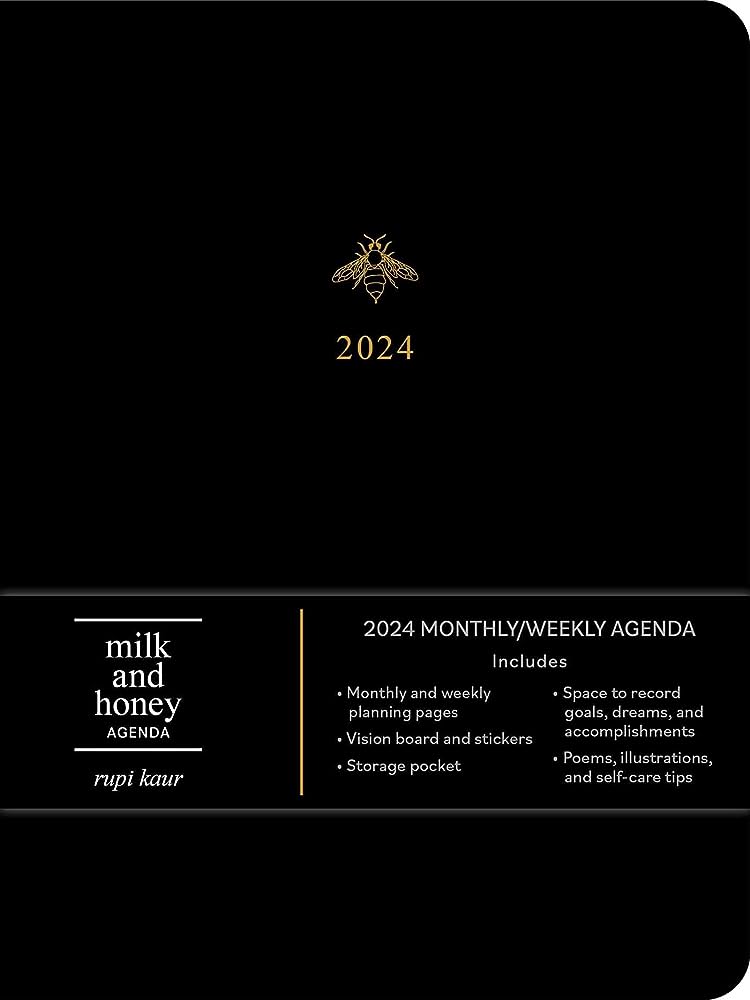 2024

milk
and
honey
AGENDA

rupi kaur

2024 MONTHLY/WEEKLY AGENDA

Includes

• Monthly and weekly planning pages
• Vision board and stickers
• Storage pocket
• Space to record goals, dreams, and accomplishments
• Poems, illustrations, and self-care tips